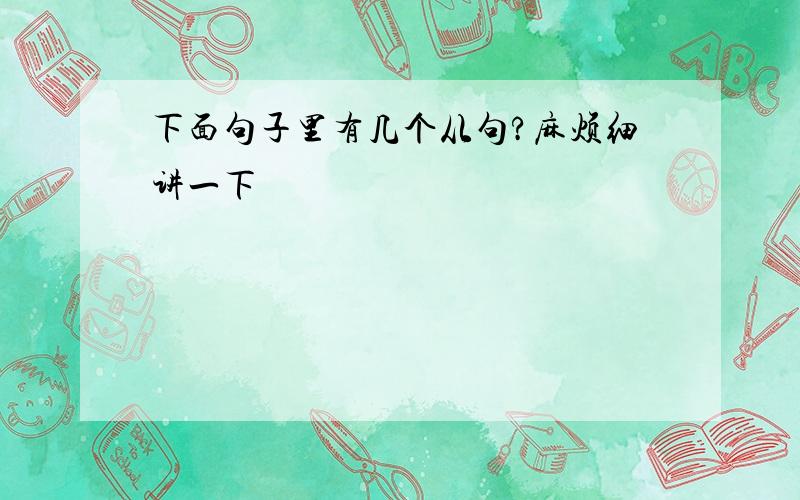 下面句子里有几个从句?麻烦细讲一下

ABC

Back to School